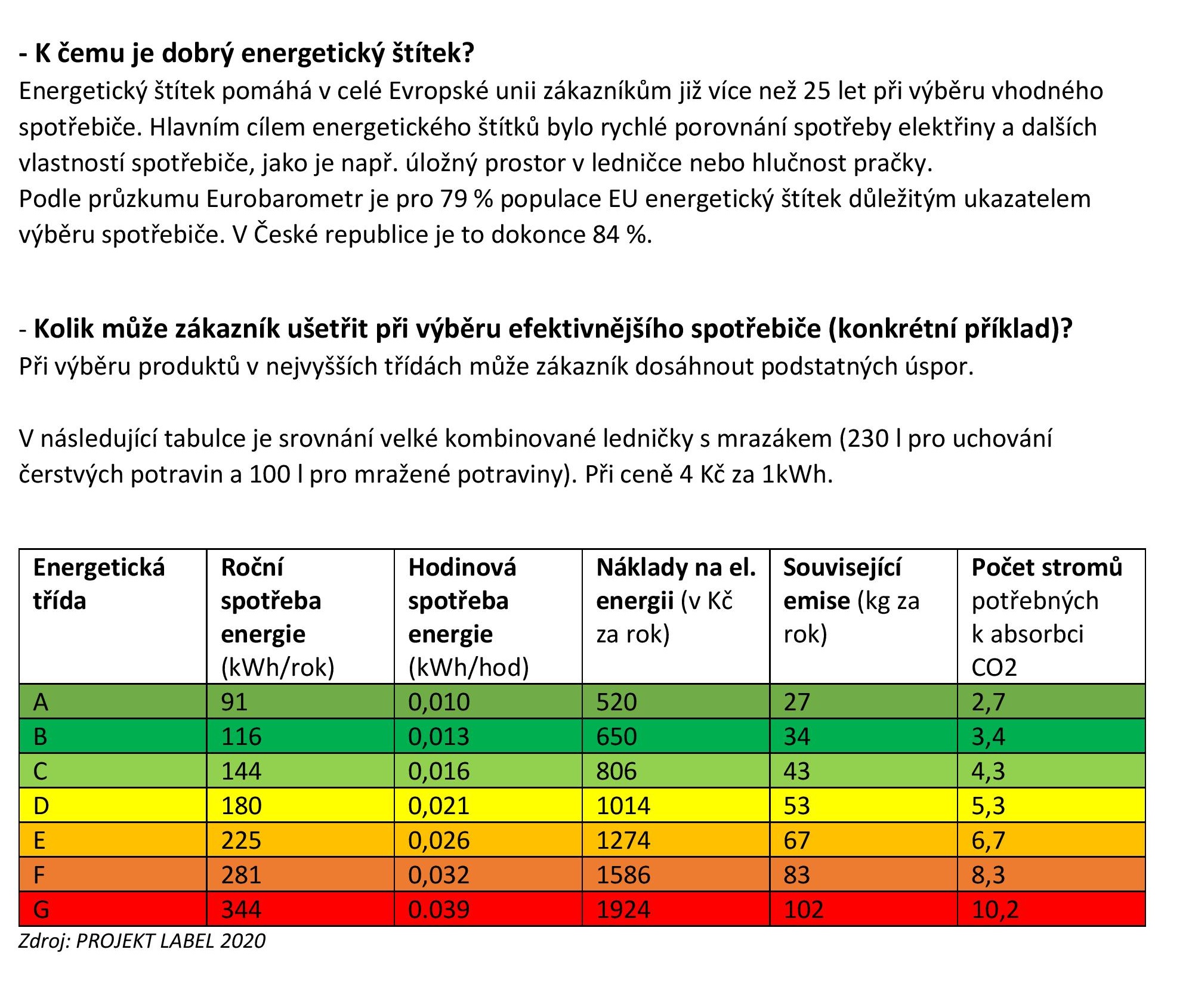 - K čemu je dobrý energetický štítek?
Energetický štítek pomáhá v celé Evropské unii zákazníkům již více než 25 let při výběru vhodného spotřebiče. Hlavním cílem energetického štítků bylo rychlé porovnání spotřeby elektřiny a dalších vlastností spotřebiče, jako je např. úložný prostor v ledničce nebo hlučnost pračky.
Podle průzkumu Eurobarometr je pro 79 % populace EU energetický štítek důležitým ukazatelem výběru spotřebiče. V České republice je to dokonce 84 %.

- Kolik může zákazník ušetřit při výběru efektivnějšího spotřebiče (konkrétní příklad)?
Při výběru produktů v nejvyšších třídách může zákazník dosáhnout podstatných úspor.

V následující tabulce je srovnání velké kombinované ledničky s mrazákem (230 l pro uchování čerstvých potravin a 100 l pro mražené potraviny). Při ceně 4 Kč za 1kWh.

| Energetická třída | Roční spotřeba energie (kWh/rok) | Hodinová spotřeba energie (kWh/hod) | Náklady na el. energii (v Kč za rok) | Související emise (kg za rok) | Počet stromů potřebných k absorbci CO2 |
|---|---|---|---|---|---|
| A | 91 | 0,010 | 520 | 27 | 2,7 |
| B | 116 | 0,013 | 650 | 34 | 3,4 |
| C | 144 | 0,016 | 806 | 43 | 4,3 |
| D | 180 | 0,021 | 1014 | 53 | 5,3 |
| E | 225 | 0,026 | 1274 | 67 | 6,7 |
| F | 281 | 0,032 | 1586 | 83 | 8,3 |
| G | 344 | 0.039 | 1924 | 102 | 10,2 |

Zdroj: PROJEKT LABEL 2020